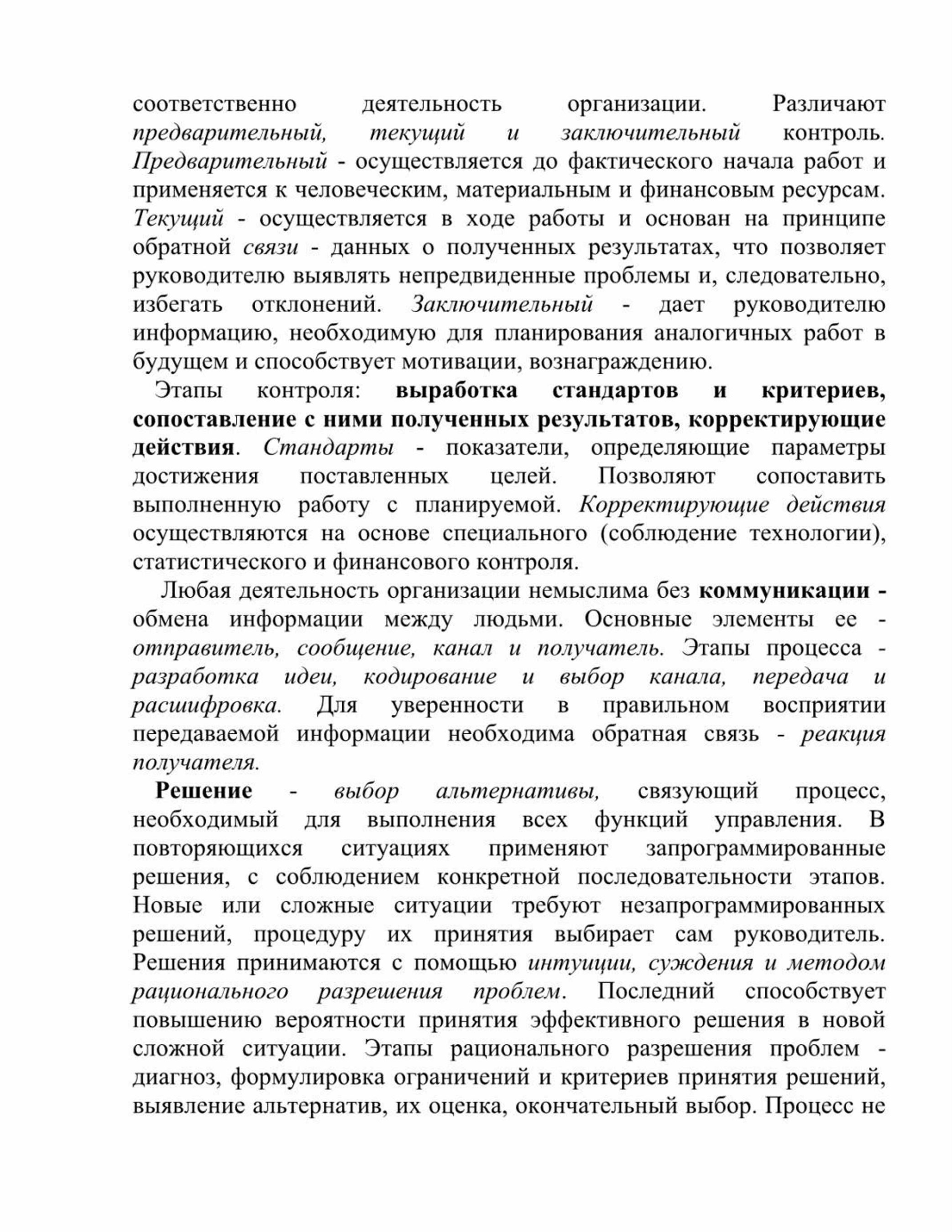 соответственно деятельность организации. Различают предварительный, текущий и заключительный контроль. Предварительный - осуществляется до фактического начала работ и применяется к человеческим, материальным и финансовым ресурсам. Текущий - осуществляется в ходе работы и основан на принципе обратной связи - данных о полученных результатах, что позволяет руководителю выявлять непредвиденные проблемы и, следовательно, избегать отклонений. Заключительный - дает руководителю информацию, необходимую для планирования аналогичных работ в будущем и способствует мотивации, вознаграждению.

Этапы контроля: выработка стандартов и критериев, сопоставление с ними полученных результатов, корректирующие действия. Стандарты - показатели, определяющие параметры достижения поставленных целей. Позволяют сопоставить выполненную работу с планируемой. Корректирующие действия осуществляются на основе специального (соблюдение технологии), статистического и финансового контроля.

Любая деятельность организации немыслима без коммуникации - обмена информации между людьми. Основные элементы ее - отправитель, сообщение, канал и получатель. Этапы процесса - разработка идеи, кодирование и выбор канала, передача и расшифровка. Для уверенности в правильном восприятии передаваемой информации необходима обратная связь - реакция получателя.

Решение - выбор альтернативы, связующий процесс, необходимый для выполнения всех функций управления. В повторяющихся ситуациях применяют запрограммированные решения, с соблюдением конкретной последовательности этапов. Новые или сложные ситуации требуют незапрограммированных решений, процедуру их принятия выбирает сам руководитель. Решения принимаются с помощью интуиции, суждения и методом рационального разрешения проблем. Последний способствует повышению вероятности принятия эффективного решения в новой сложной ситуации. Этапы рационального разрешения проблем - диагноз, формулировка ограничений и критериев принятия решений, выявление альтернатив, их оценка, окончательный выбор. Процесс не